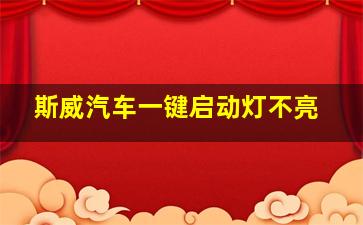 斯威汽车一键启动灯不亮